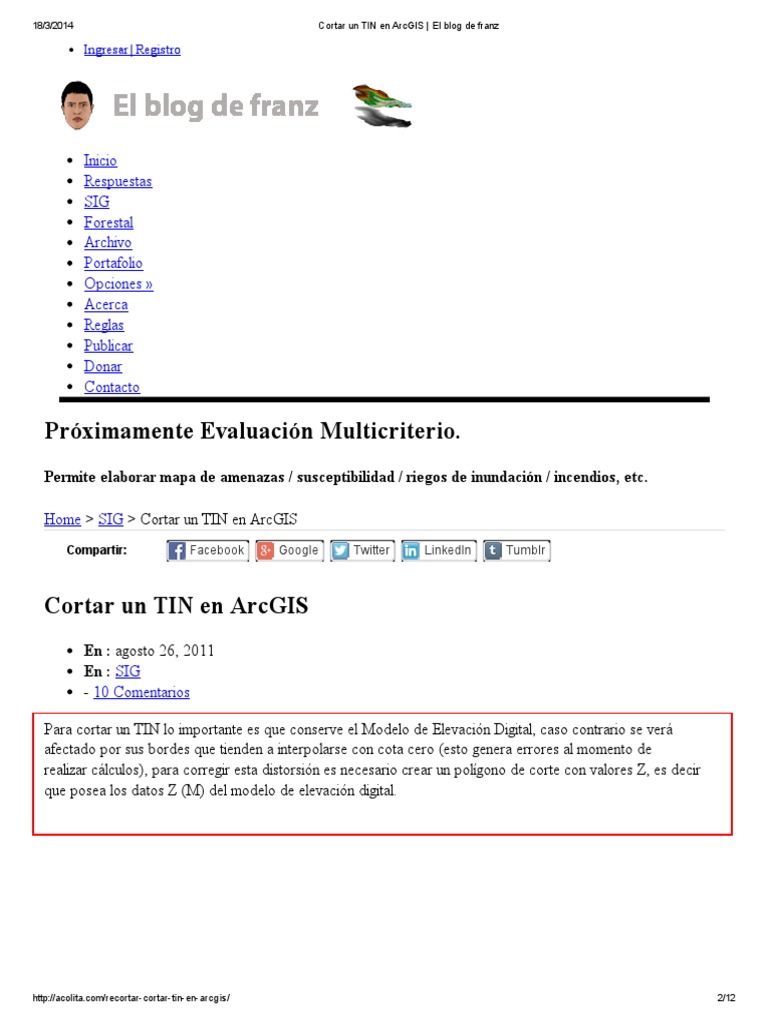 18/3/2014 Cortar un TIN en ArcGIS | El blog de franz

- Ingresar | Registro

El blog de franz

- Inicio
- Respuestas
- SIG
- Forestal
- Archivo
- Portafolio
- Opciones »
- Acerca
- Reglas
- Publicar
- Donar
- Contacto

Próximamente Evaluación Multicriterio.

Permite elaborar mapa de amenazas / susceptibilidad / riegos de inundación / incendios, etc.

Home > SIG > Cortar un TIN en ArcGIS

Compartir: Facebook Google Twitter LinkedIn Tumblr

Cortar un TIN en ArcGIS

- En : agosto 26, 2011
- En : SIG
- - 10 Comentarios

Para cortar un TIN lo importante es que conserve el Modelo de Elevación Digital, caso contrario se verá afectado por sus bordes que tienden a interpolarse con cota cero (esto genera errores al momento de realizar cálculos), para corregir esta distorsión es necesario crear un polígono de corte con valores Z, es decir que posea los datos Z (M) del modelo de elevación digital.

http://acolita.com/recortar-cortar-tin-en-arcgis/ 2/12